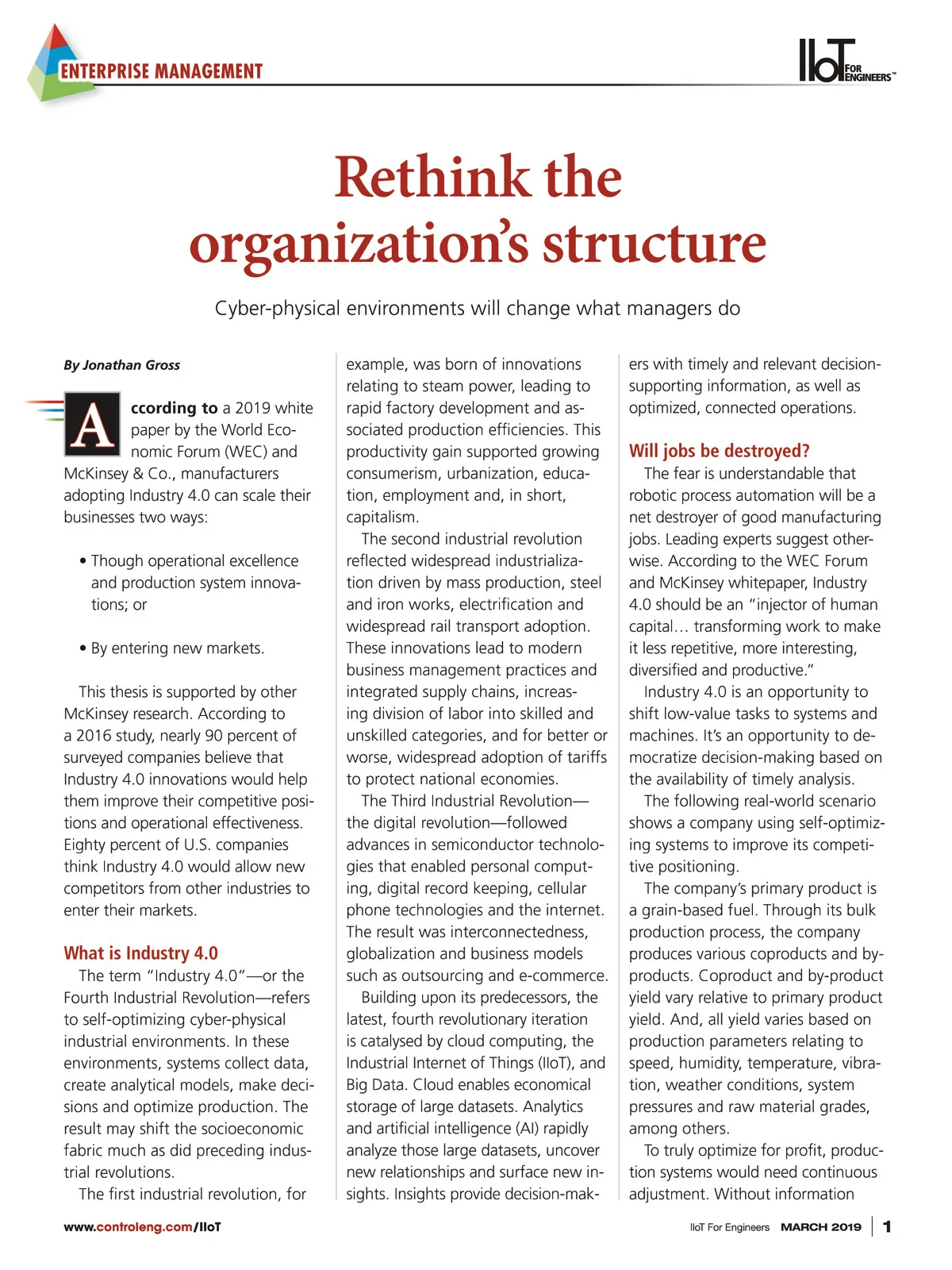 ENTERPRISE MANAGEMENT

IIoT FOR ENGINEERS™

Rethink the organization's structure

Cyber-physical environments will change what managers do

By Jonathan Gross

According to a 2019 white paper by the World Economic Forum (WEC) and McKinsey & Co., manufacturers adopting Industry 4.0 can scale their businesses two ways:

• Though operational excellence and production system innovations; or

• By entering new markets.

This thesis is supported by other McKinsey research. According to a 2016 study, nearly 90 percent of surveyed companies believe that Industry 4.0 innovations would help them improve their competitive positions and operational effectiveness. Eighty percent of U.S. companies think Industry 4.0 would allow new competitors from other industries to enter their markets.

What is Industry 4.0

The term "Industry 4.0"—or the Fourth Industrial Revolution—refers to self-optimizing cyber-physical industrial environments. In these environments, systems collect data, create analytical models, make decisions and optimize production. The result may shift the socioeconomic fabric much as did preceding industrial revolutions.

The first industrial revolution, for example, was born of innovations relating to steam power, leading to rapid factory development and associated production efficiencies. This productivity gain supported growing consumerism, urbanization, education, employment and, in short, capitalism.

The second industrial revolution reflected widespread industrialization driven by mass production, steel and iron works, electrification and widespread rail transport adoption. These innovations lead to modern business management practices and integrated supply chains, increasing division of labor into skilled and unskilled categories, and for better or worse, widespread adoption of tariffs to protect national economies.

The Third Industrial Revolution—the digital revolution—followed advances in semiconductor technologies that enabled personal computing, digital record keeping, cellular phone technologies and the internet. The result was interconnectedness, globalization and business models such as outsourcing and e-commerce.

Building upon its predecessors, the latest, fourth revolutionary iteration is catalysed by cloud computing, the Industrial Internet of Things (IIoT), and Big Data. Cloud enables economical storage of large datasets. Analytics and artificial intelligence (AI) rapidly analyze those large datasets, uncover new relationships and surface new insights. Insights provide decision-makers with timely and relevant decision-supporting information, as well as optimized, connected operations.

Will jobs be destroyed?

The fear is understandable that robotic process automation will be a net destroyer of good manufacturing jobs. Leading experts suggest otherwise. According to the WEC Forum and McKinsey whitepaper, Industry 4.0 should be an "injector of human capital… transforming work to make it less repetitive, more interesting, diversified and productive."

Industry 4.0 is an opportunity to shift low-value tasks to systems and machines. It's an opportunity to democratize decision-making based on the availability of timely analysis.

The following real-world scenario shows a company using self-optimizing systems to improve its competitive positioning.

The company's primary product is a grain-based fuel. Through its bulk production process, the company produces various coproducts and by-products. Coproduct and by-product yield vary relative to primary product yield. And, all yield varies based on production parameters relating to speed, humidity, temperature, vibration, weather conditions, system pressures and raw material grades, among others.

To truly optimize for profit, production systems would need continuous adjustment. Without information

www.controleng.com/IIoT

IIoT For Engineers MARCH 2019 | 1